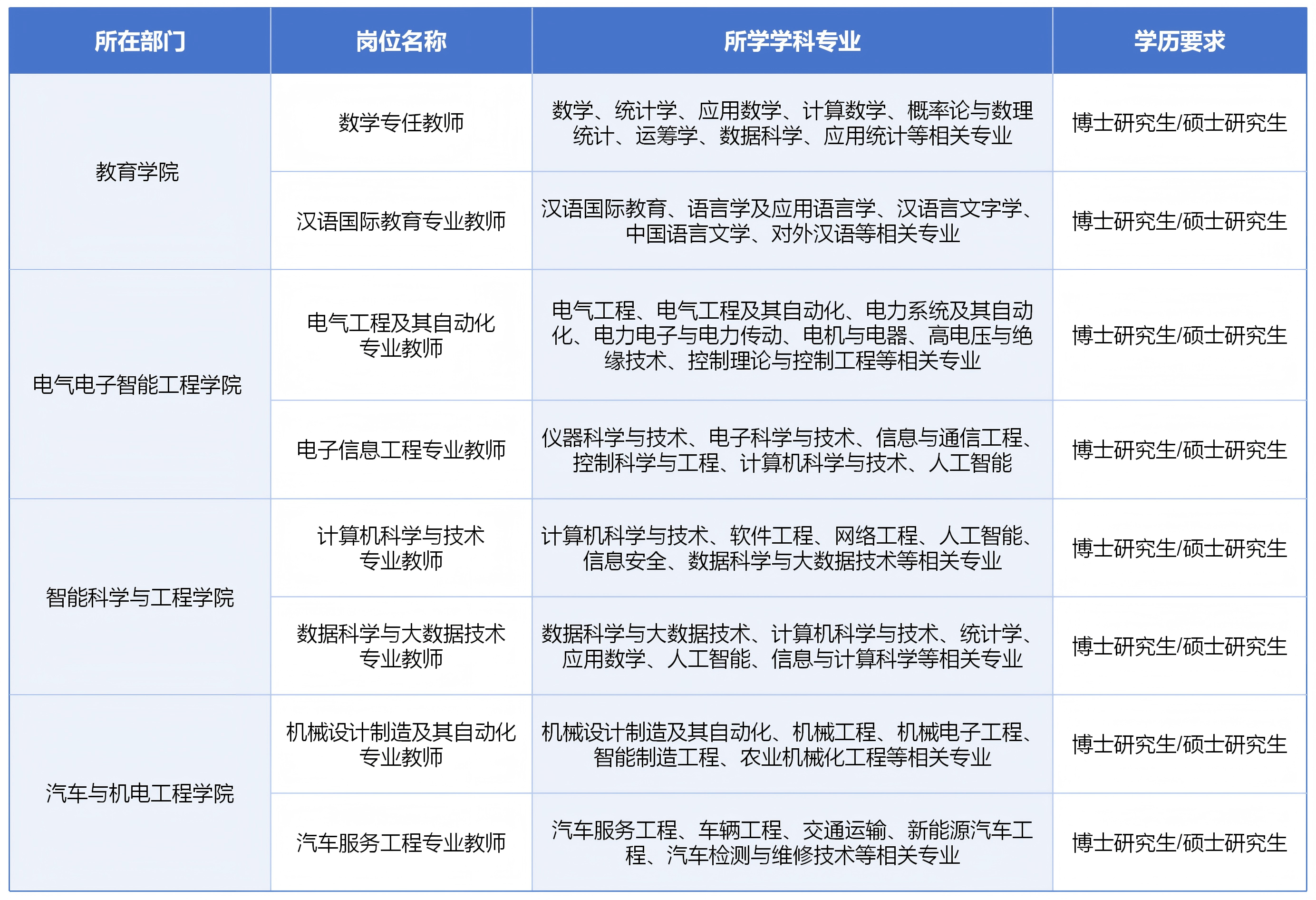 | 所在部门 | 岗位名称 | 所学学科专业 | 学历要求 |
|---|---|---|---|
| 教育学院 | 数学专任教师 | 数学、统计学、应用数学、计算数学、概率论与数理统计、运筹学、数据科学、应用统计等相关专业 | 博士研究生/硕士研究生 |
| 教育学院 | 汉语国际教育专业教师 | 汉语国际教育、语言学及应用语言学、汉语言文字学、中国语言文学、对外汉语等相关专业 | 博士研究生/硕士研究生 |
| 电气电子智能工程学院 | 电气工程及其自动化专业教师 | 电气工程、电气工程及其自动化、电力系统及其自动化、电力电子与电力传动、电机与电器、高电压与绝缘技术、控制理论与控制工程等相关专业 | 博士研究生/硕士研究生 |
| 电气电子智能工程学院 | 电子信息工程专业教师 | 仪器科学与技术、电子科学与技术、信息与通信工程、控制科学与工程、计算机科学与技术、人工智能 | 博士研究生/硕士研究生 |
| 智能科学与工程学院 | 计算机科学与技术专业教师 | 计算机科学与技术、软件工程、网络工程、人工智能、信息安全、数据科学与大数据技术等相关专业 | 博士研究生/硕士研究生 |
| 智能科学与工程学院 | 数据科学与大数据技术专业教师 | 数据科学与大数据技术、计算机科学与技术、统计学、应用数学、人工智能、信息与计算科学等相关专业 | 博士研究生/硕士研究生 |
| 汽车与机电工程学院 | 机械设计制造及其自动化专业教师 | 机械设计制造及其自动化、机械工程、机械电子工程、智能制造工程、农业机械化工程等相关专业 | 博士研究生/硕士研究生 |
| 汽车与机电工程学院 | 汽车服务工程专业教师 | 汽车服务工程、车辆工程、交通运输、新能源汽车工程、汽车检测与维修技术等相关专业 | 博士研究生/硕士研究生 |